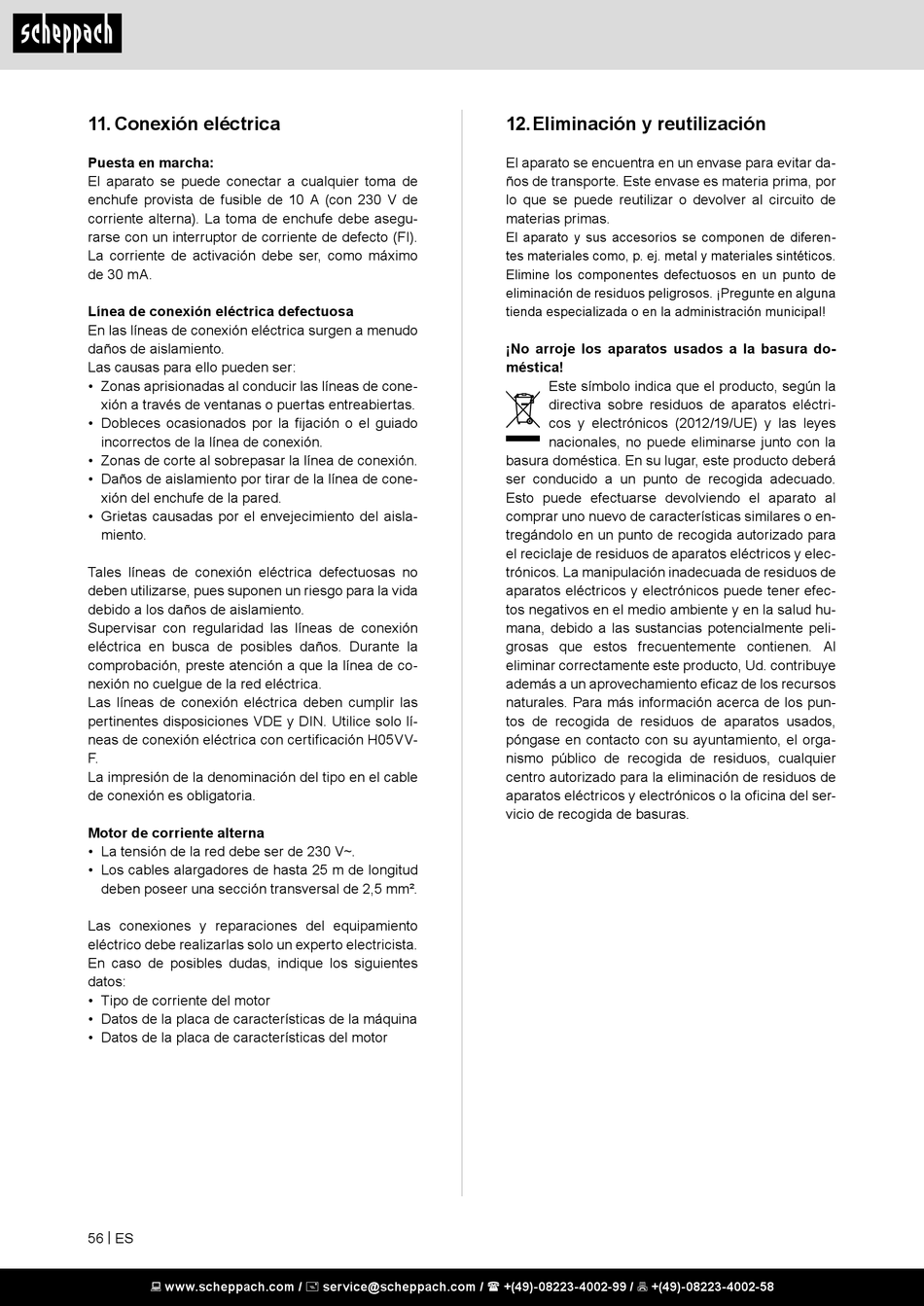 scheppach

11. Conexión eléctrica

Puesta en marcha:
El aparato se puede conectar a cualquier toma de enchufe provista de fusible de 10 A (con 230 V de corriente alterna). La toma de enchufe debe asegurarse con un interruptor de corriente de defecto (FI). La corriente de activación debe ser, como máximo de 30 mA.

Línea de conexión eléctrica defectuosa
En las líneas de conexión eléctrica surgen a menudo daños de aislamiento.
Las causas para ello pueden ser:
• Zonas aprisionadas al conducir las líneas de conexión a través de ventanas o puertas entreabiertas.
• Dobleces ocasionados por la fijación o el guiado incorrectos de la línea de conexión.
• Zonas de corte al sobrepasar la línea de conexión.
• Daños de aislamiento por tirar de la línea de conexión del enchufe de la pared.
• Grietas causadas por el envejecimiento del aislamiento.

Tales líneas de conexión eléctrica defectuosas no deben utilizarse, pues suponen un riesgo para la vida debido a los daños de aislamiento.
Supervisar con regularidad las líneas de conexión eléctrica en busca de posibles daños. Durante la comprobación, preste atención a que la línea de conexión no cuelgue de la red eléctrica.
Las líneas de conexión eléctrica deben cumplir las pertinentes disposiciones VDE y DIN. Utilice solo líneas de conexión eléctrica con certificación H05VV-F.
La impresión de la denominación del tipo en el cable de conexión es obligatoria.

Motor de corriente alterna
• La tensión de la red debe ser de 230 V~.
• Los cables alargadores de hasta 25 m de longitud deben poseer una sección transversal de 2,5 mm².

Las conexiones y reparaciones del equipamiento eléctrico debe realizarlas solo un experto electricista.
En caso de posibles dudas, indique los siguientes datos:
• Tipo de corriente del motor
• Datos de la placa de características de la máquina
• Datos de la placa de características del motor

12. Eliminación y reutilización

El aparato se encuentra en un envase para evitar daños de transporte. Este envase es materia prima, por lo que se puede reutilizar o devolver al circuito de materias primas.
El aparato y sus accesorios se componen de diferentes materiales como, p. ej. metal y materiales sintéticos. Elimine los componentes defectuosos en un punto de eliminación de residuos peligrosos. ¡Pregunte en alguna tienda especializada o en la administración municipal!

¡No arroje los aparatos usados a la basura doméstica!
Este símbolo indica que el producto, según la directiva sobre residuos de aparatos eléctricos y electrónicos (2012/19/UE) y las leyes nacionales, no puede eliminarse junto con la basura doméstica. En su lugar, este producto deberá ser conducido a un punto de recogida adecuado. Esto puede efectuarse devolviendo el aparato al comprar uno nuevo de características similares o entregándolo en un punto de recogida autorizado para el reciclaje de residuos de aparatos eléctricos y electrónicos. La manipulación inadecuada de residuos de aparatos eléctricos y electrónicos puede tener efectos negativos en el medio ambiente y en la salud humana, debido a las sustancias potencialmente peligrosas que estos frecuentemente contienen. Al eliminar correctamente este producto, Ud. contribuye además a un aprovechamiento eficaz de los recursos naturales. Para más información acerca de los puntos de recogida de residuos de aparatos usados, póngase en contacto con su ayuntamiento, el organismo público de recogida de residuos, cualquier centro autorizado para la eliminación de residuos de aparatos eléctricos y electrónicos o la oficina del servicio de recogida de basuras.

56 | ES

www.scheppach.com / service@scheppach.com / +(49)-08223-4002-99 / +(49)-08223-4002-58